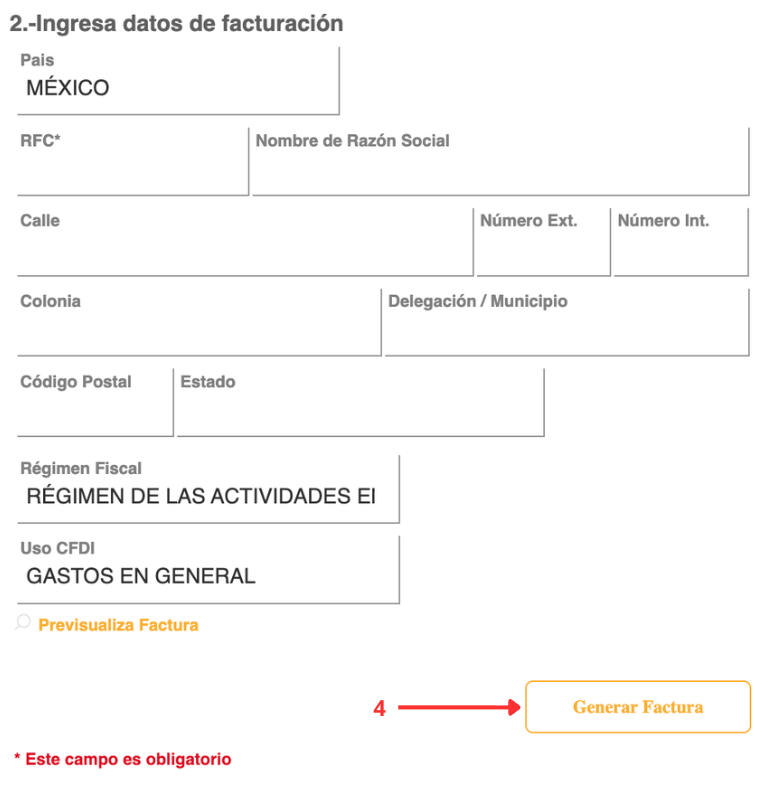 2.-Ingresa datos de facturación

Pais
MÉXICO

RFC*

Nombre de Razón Social

Calle

Número Ext.

Número Int.

Colonia

Delegación / Municipio

Código Postal

Estado

Régimen Fiscal
RÉGIMEN DE LAS ACTIVIDADES EI

Uso CFDI
GASTOS EN GENERAL

Previsualiza Factura

4

Generar Factura

* Este campo es obligatorio